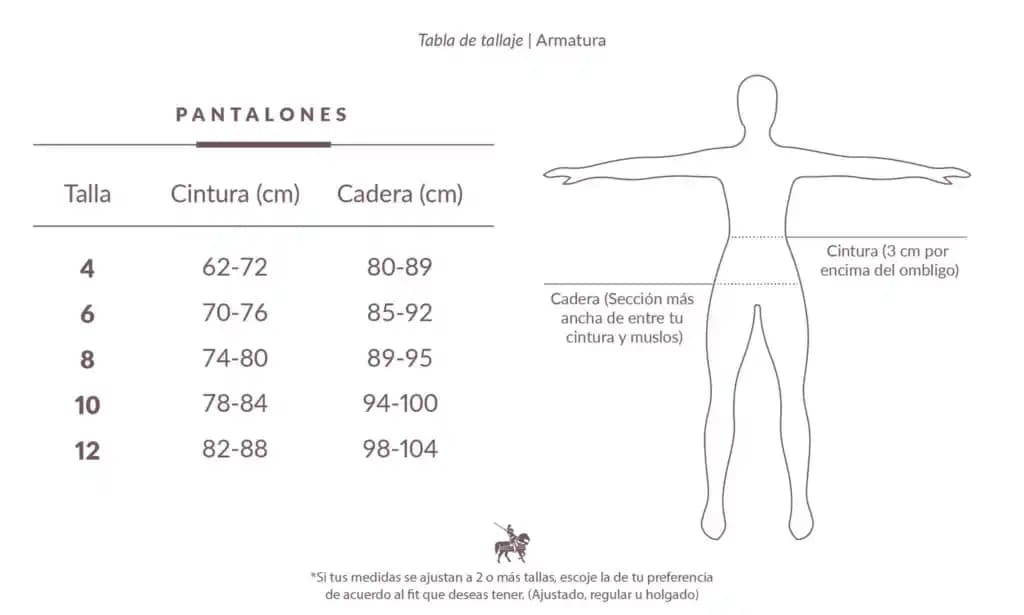 Tabla de tallaje | Armatura

PANTALONES

| Talla | Cintura (cm) | Cadera (cm) |
|---|---|---|
| 4 | 62-72 | 80-89 |
| 6 | 70-76 | 85-92 |
| 8 | 74-80 | 89-95 |
| 10 | 78-84 | 94-100 |
| 12 | 82-88 | 98-104 |

Cintura (3 cm por encima del ombligo)

Cadera (Sección más ancha de entre tu cintura y muslos)

*Si tus medidas se ajustan a 2 o más tallas, escoje la de tu preferencia de acuerdo al fit que deseas tener. (Ajustado, regular u holgado)